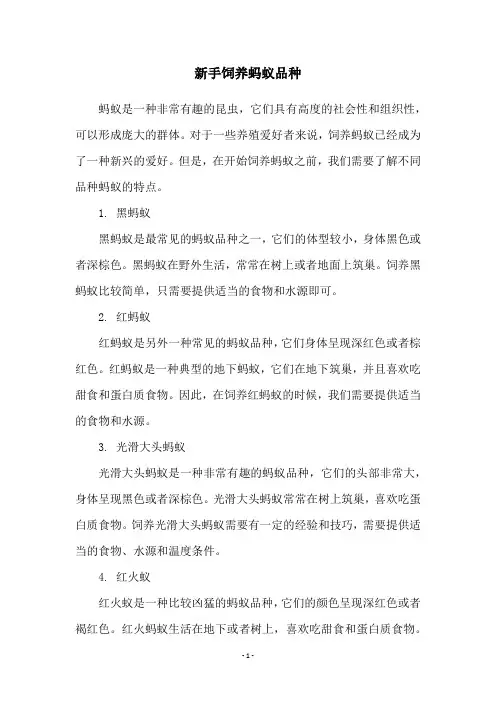 新手饲养蚂蚁品种

蚂蚁是一种非常有趣的昆虫，它们具有高度的社会性和组织性，可以形成庞大的群体。对于一些养殖爱好者来说，饲养蚂蚁已经成为了一种新兴的爱好。但是，在开始饲养蚂蚁之前，我们需要了解不同品种蚂蚁的特点。

1. 黑蚂蚁

黑蚂蚁是最常见的蚂蚁品种之一，它们的体型较小，身体黑色或者深棕色。黑蚂蚁在野外生活，常常在树上或者地面上筑巢。饲养黑蚂蚁比较简单，只需要提供适当的食物和水源即可。

2. 红蚂蚁

红蚂蚁是另外一种常见的蚂蚁品种，它们身体呈现深红色或者棕红色。红蚂蚁是一种典型的地下蚂蚁，它们在地下筑巢，并且喜欢吃甜食和蛋白质食物。因此，在饲养红蚂蚁的时候，我们需要提供适当的食物和水源。

3. 光滑大头蚂蚁

光滑大头蚂蚁是一种非常有趣的蚂蚁品种，它们的头部非常大，身体呈现黑色或者深棕色。光滑大头蚂蚁常常在树上筑巢，喜欢吃蛋白质食物。饲养光滑大头蚂蚁需要有一定的经验和技巧，需要提供适当的食物、水源和温度条件。

4. 红火蚁

红火蚁是一种比较凶猛的蚂蚁品种，它们的颜色呈现深红色或者褐红色。红火蚂蚁生活在地下或者树上，喜欢吃甜食和蛋白质食物。

- 1 -